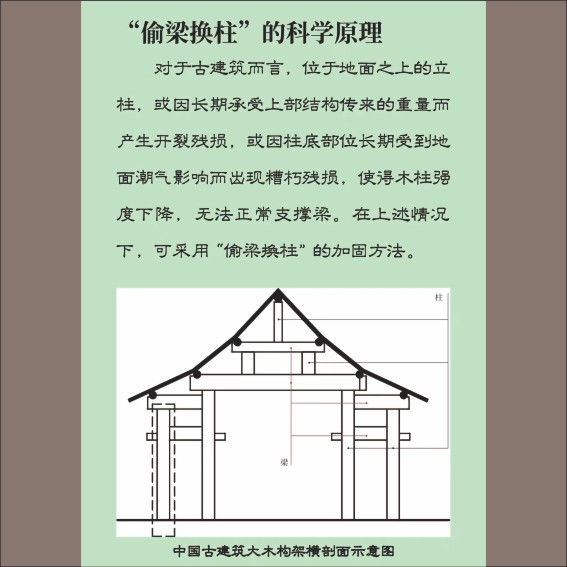 “偷梁换柱”的科学原理

对于古建筑而言，位于地面之上的立柱，或因长期承受上部结构传来的重量而产生开裂残损，或因柱底部位长期受到地面潮气影响而出现糟朽残损，使得木柱强度下降，无法正常支撑梁。在上述情况下，可采用“偷梁换柱”的加固方法。

柱

梁

中国古建筑大木构架横剖面示意图